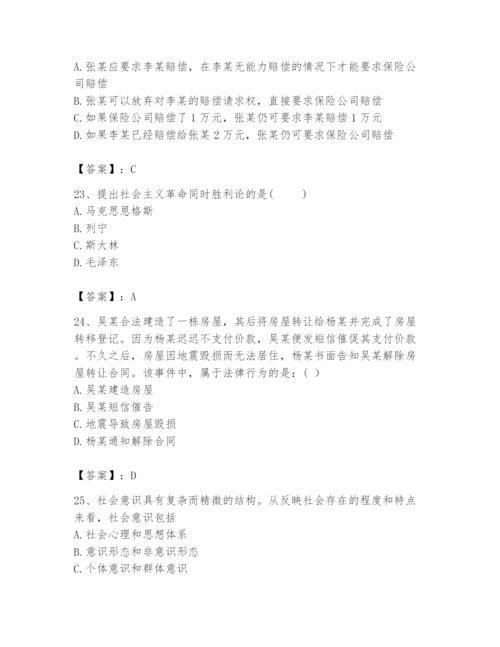 A. 张某应要求李某赔偿，在李某无能力赔偿的情况下才能要求保险公司赔偿
B. 张某可以放弃对李某的赔偿请求权，直接要求保险公司赔偿
C. 如果保险公司赔偿了 1 万元，张某仍可要求李某赔偿 1 万元
D. 如果李某已经赔偿给张某 2 万元，张某仍可要求保险公司赔偿

【答案】：C

23、提出社会主义革命同时胜利论的是(　　)
A. 马克思恩格斯
B. 列宁
C. 斯大林
D. 毛泽东

【答案】：A

24、吴某合法建造了一栋房屋，其后将房屋转让给杨某并完成了房屋转移登记。因为杨某迟迟不支付价款，吴某便发短信催促其支付价款。不久之后，房屋因地震毁损而无法居住，杨某书面告知吴某解除房屋转让合同。该事件中，属于法律行为的是：( )
A. 吴某建造房屋
B. 吴某短信催告
C. 地震导致房屋毁损
D. 杨某通知解除合同

【答案】：D

25、社会意识具有复杂而精微的结构。从反映社会存在的程度和特点来看，社会意识包括
A. 社会心理和思想体系
B. 意识形态和非意识形态
C. 个体意识和群体意识